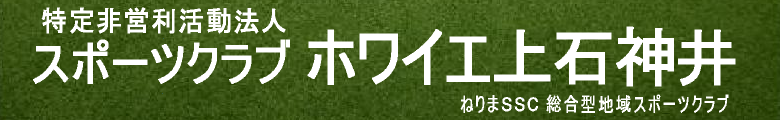 特定非営利活動法人
スポーツクラブ ホワイエ上石神井
ねりまSSC 総合型地域スポーツクラブ